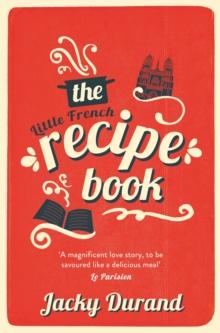 the
Little French
recipe
book

'A magnificent love story, to be savoured like a delicious meal'
Le Parisien

Jacky Durand